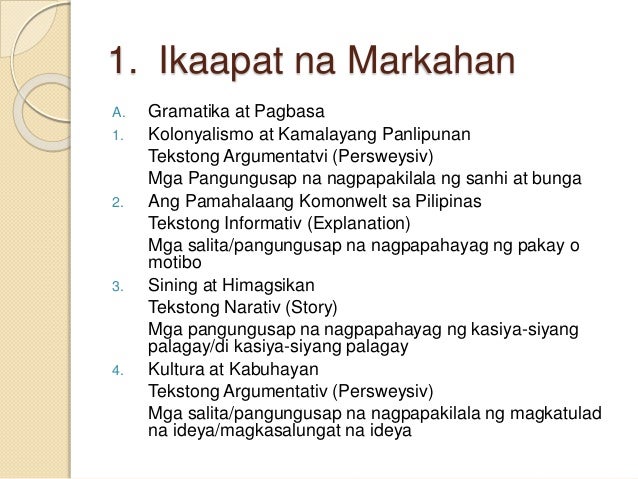 1. Ikaapat na Markahan

A. Gramatika at Pagbasa
1. Kolonyalismo at Kamalayang Panlipunan
Tekstong Argumentatvi (Persweysiv)
Mga Pangungusap na nagpapakilala ng sanhi at bunga
2. Ang Pamahalaang Komonwelt sa Pilipinas
Tekstong Informativ (Explanation)
Mga salita/pangungusap na nagpapahayag ng pakay o motibo
3. Sining at Himagsikan
Tekstong Narativ (Story)
Mga pangungusap na nagpapahayag ng kasiya-siyang palagay/di kasiya-siyang palagay
4. Kultura at Kabuhayan
Tekstong Argumentativ (Persweysiv)
Mga salita/pangungusap na nagpapakilala ng magkatulad na ideya/magkasalungat na ideya